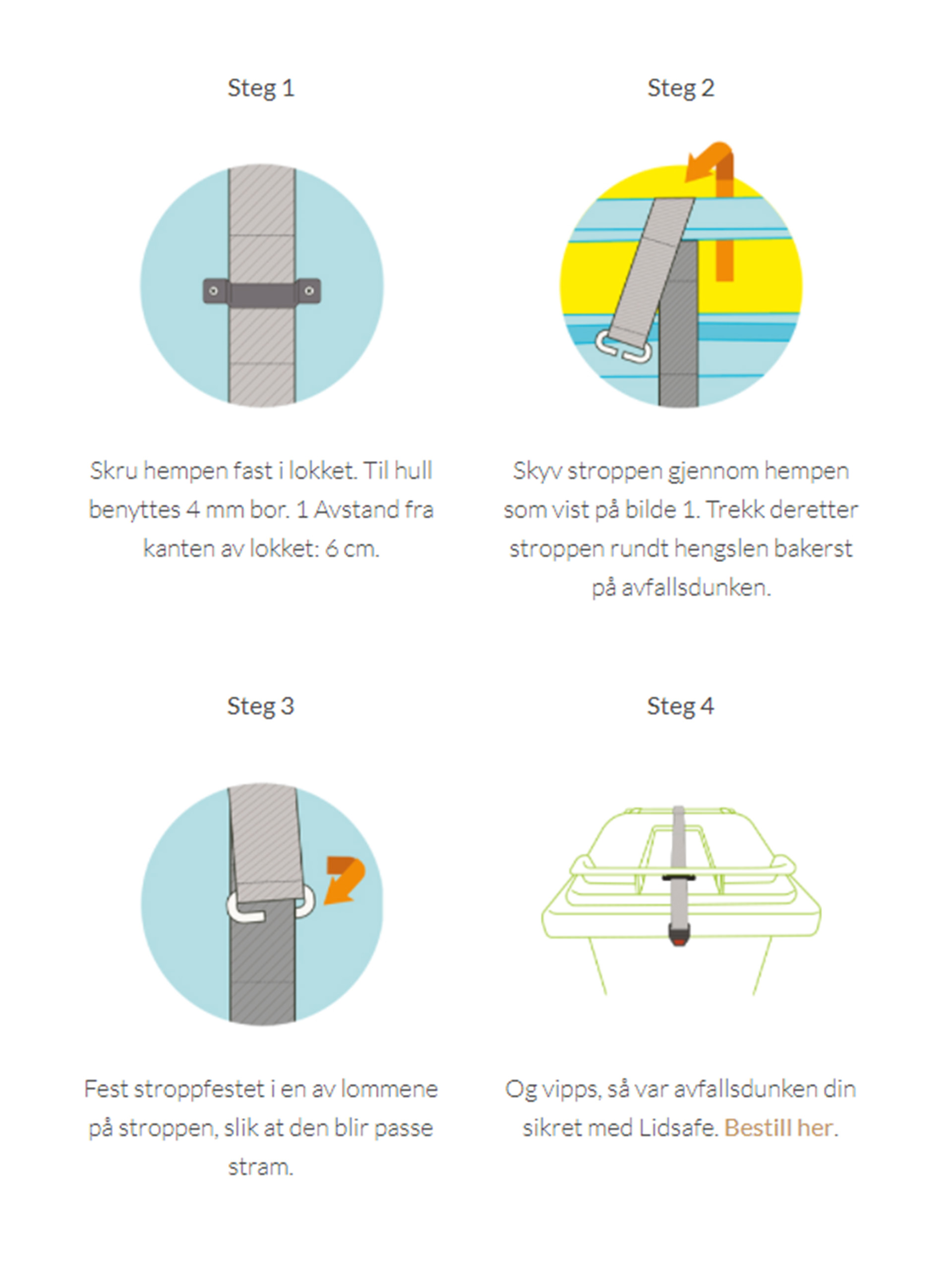 Steg 1

Skru hempen fast i lokket. Til hull benyttes 4 mm bor. 1 Avstand fra kanten av lokket: 6 cm.

Steg 2

Skyv stroppen gjennom hempen som vist på bilde 1. Trekk deretter stroppen rundt hengslen bakerst på avfallsdunken.

Steg 3

Fest stroppfestet i en av lommene på stroppen, slik at den blir passe stram.

Steg 4

Og vipps, så var avfallsdunken din sikret med Lidsafe. Bestill her.